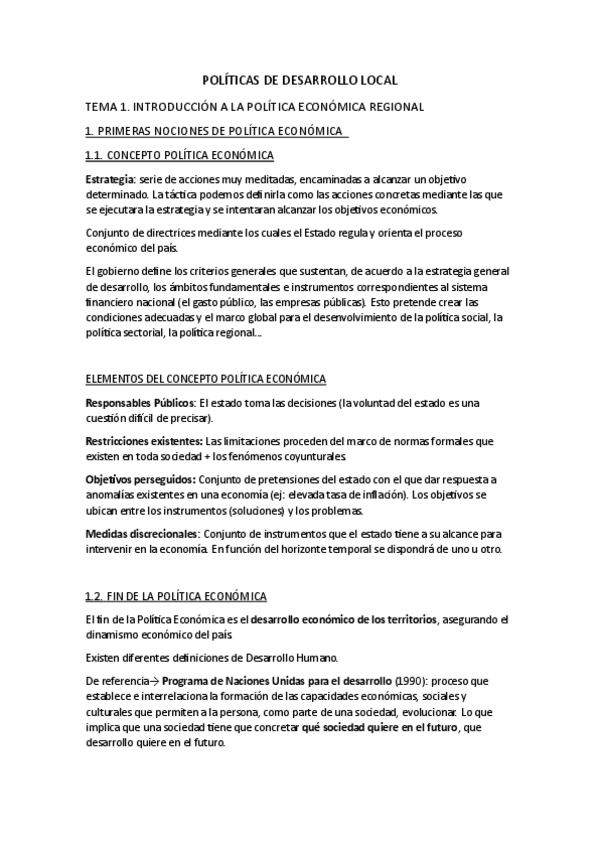 POLÍTICAS DE DESARROLLO LOCAL

TEMA 1. INTRODUCCIÓN A LA POLÍTICA ECONÓMICA REGIONAL

1. PRIMERAS NOCIONES DE POLÍTICA ECONÓMICA

1.1. CONCEPTO POLÍTICA ECONÓMICA

Estrategia: serie de acciones muy meditadas, encaminadas a alcanzar un objetivo determinado. La táctica podemos definirla como las acciones concretas mediante las que se ejecutara la estrategia y se intentaran alcanzar los objetivos económicos.

Conjunto de directrices mediante los cuales el Estado regula y orienta el proceso económico del país.

El gobierno define los criterios generales que sustentan, de acuerdo a la estrategia general de desarrollo, los ámbitos fundamentales e instrumentos correspondientes al sistema financiero nacional (el gasto público, las empresas públicas). Esto pretende crear las condiciones adecuadas y el marco global para el desenvolvimiento de la política social, la política sectorial, la política regional...

ELEMENTOS DEL CONCEPTO POLÍTICA ECONÓMICA

Responsables Públicos: El estado toma las decisiones (la voluntad del estado es una cuestión difícil de precisar).

Restricciones existentes: Las limitaciones proceden del marco de normas formales que existen en toda sociedad + los fenómenos coyunturales.

Objetivos perseguidos: Conjunto de pretensiones del estado con el que dar respuesta a anomalías existentes en una economía (ej: elevada tasa de inflación). Los objetivos se ubican entre los instrumentos (soluciones) y los problemas.

Medidas discrecionales: Conjunto de instrumentos que el estado tiene a su alcance para intervenir en la economía. En función del horizonte temporal se dispondrá de uno u otro.

1.2. FIN DE LA POLÍTICA ECONÓMICA

El fin de la Política Económica es el desarrollo económico de los territorios, asegurando el dinamismo económico del país.

Existen diferentes definiciones de Desarrollo Humano.

De referencia→ Programa de Naciones Unidas para el desarrollo (1990): proceso que establece e interrelaciona la formación de las capacidades económicas, sociales y culturales que permiten a la persona, como parte de una sociedad, evolucionar. Lo que implica que una sociedad tiene que concretar qué sociedad quiere en el futuro, que desarrollo quiere en el futuro.